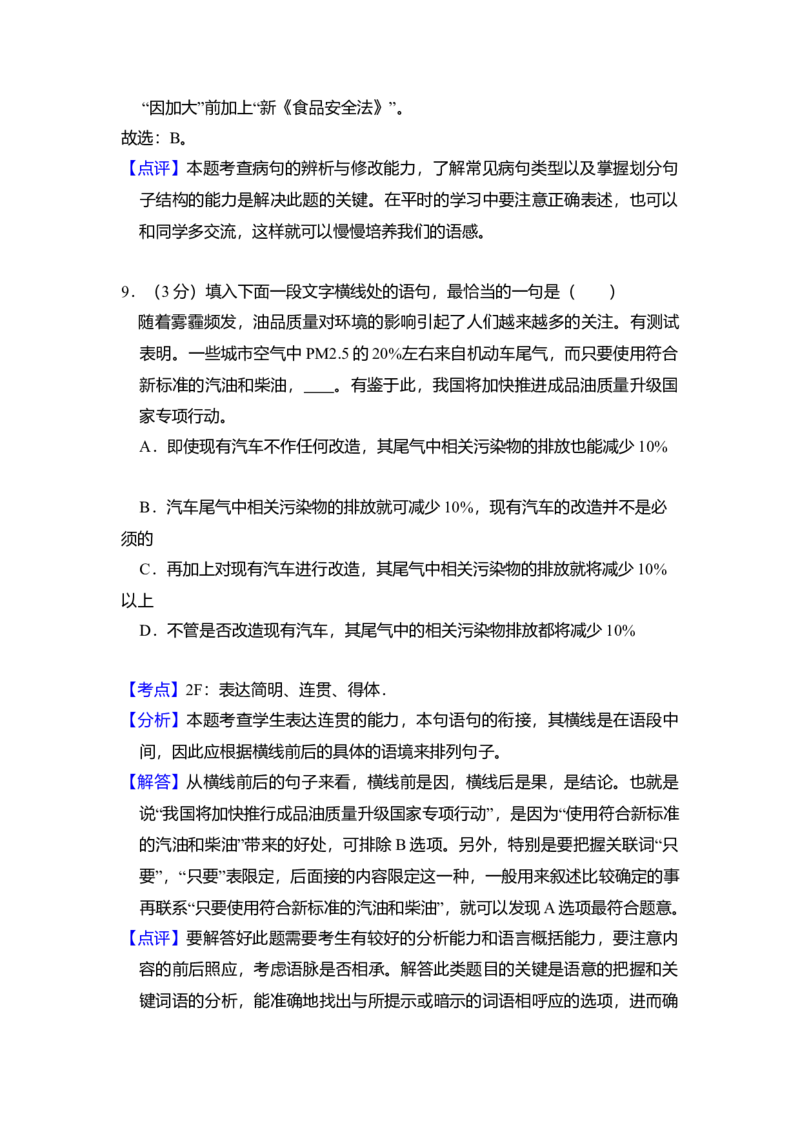 “因加大”前加上“新《食品安全法》”。

故选：B。

【点评】本题考查病句的辨析与修改能力，了解常见病句类型以及掌握划分句子结构的能力是解决此题的关键。在平时的学习中要注意正确表述，也可以和同学多交流，这样就可以慢慢培养我们的语感。

9．（3分）填入下面一段文字横线处的语句，最恰当的一句是（　　）

随着雾霾频发，油品质量对环境的影响引起了人们越来越多的关注。有测试表明。一些城市空气中PM2.5的20%左右来自机动车尾气，而只要使用符合新标准的汽油和柴油，____。有鉴于此，我国将加快推进成品油质量升级国家专项行动。

A．即使现有汽车不作任何改造，其尾气中相关污染物的排放也能减少10%

B．汽车尾气中相关污染物的排放就可减少10%，现有汽车的改造并不是必须的

C．再加上对现有汽车进行改造，其尾气中相关污染物的排放就将减少10%以上

D．不管是否改造现有汽车，其尾气中的相关污染物排放都将减少10%

【考点】2F：表达简明、连贯、得体．

【分析】本题考查学生表达连贯的能力，本句语句的衔接，其横线是在语段中间，因此应根据横线前后的具体的语境来排列句子。

【解答】从横线前后的句子来看，横线前是因，横线后是果，是结论。也就是说“我国将加快推行成品油质量升级国家专项行动”，是因为“使用符合新标准的汽油和柴油”带来的好处，可排除B选项。另外，特别是要把握关联词“只要”，“只要”表限定，后面接的内容限定这一种，一般用来叙述比较确定的事再联系“只要使用符合新标准的汽油和柴油”，就可以发现A选项最符合题意。

【点评】要解答好此题需要考生有较好的分析能力和语言概括能力，要注意内容的前后照应，考虑语脉是否相承。解答此类题目的关键是语意的把握和关键词语的分析，能准确地找出与所提示或暗示的词语相呼应的选项，进而确